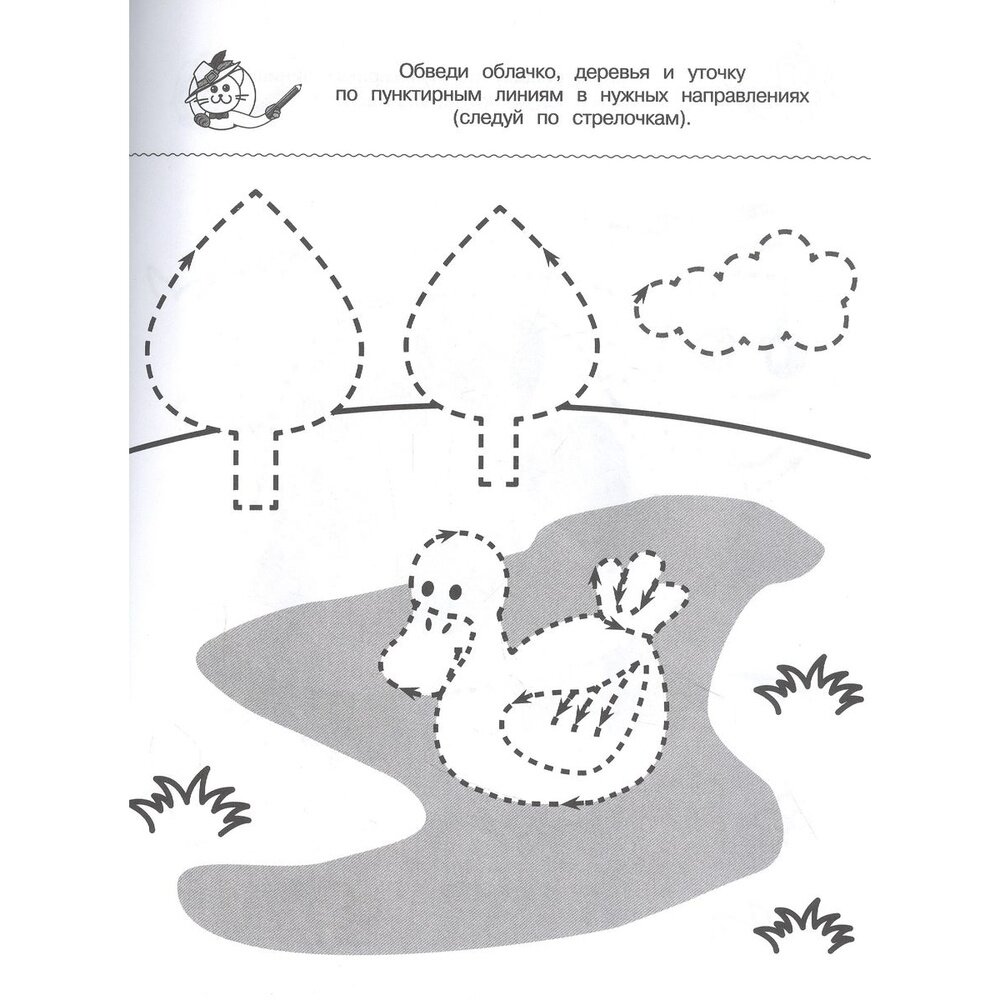 Обведи облачко, деревья и уточку по пунктирным линиям в нужных направлениях (следуй по стрелочкам).